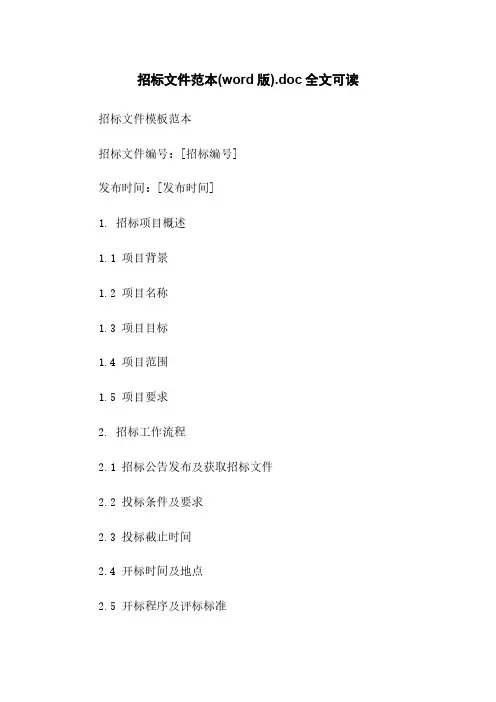 招标文件范本(word版).doc全文可读

招标文件模板范本

招标文件编号：[招标编号]

发布时间：[发布时间]

1. 招标项目概述

1.1 项目背景

1.2 项目名称

1.3 项目目标

1.4 项目范围

1.5 项目要求

2. 招标工作流程

2.1 招标公告发布及获取招标文件

2.2 投标条件及要求

2.3 投标截止时间

2.4 开标时间及地点

2.5 开标程序及评标标准